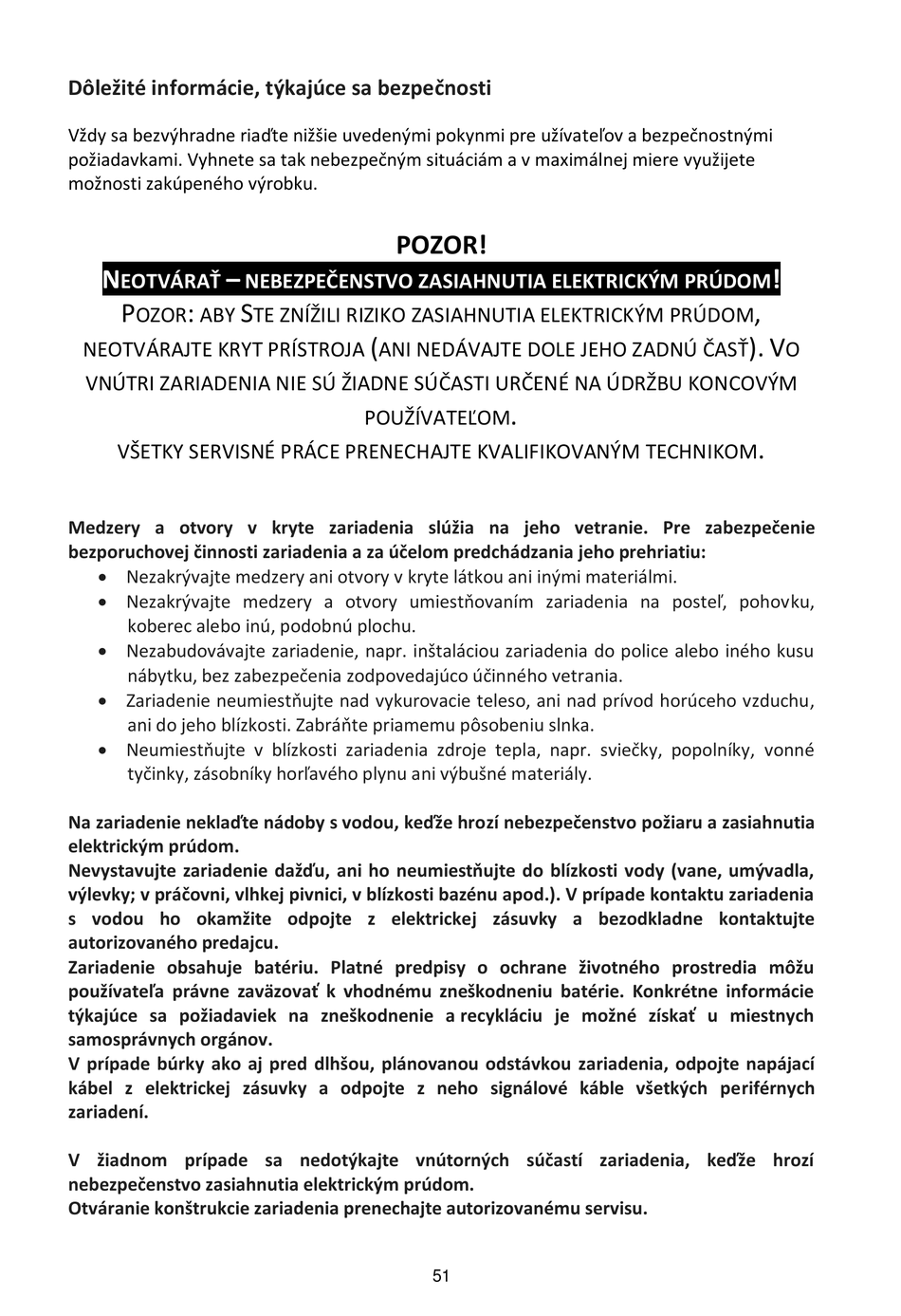 Dôležité informácie, týkajúce sa bezpečnosti

Vždy sa bezvýhradne riaďte nižšie uvedenými pokynmi pre užívateľov a bezpečnostnými požiadavkami. Vyhnete sa tak nebezpečným situáciám a v maximálnej miere využijete možnosti zakúpeného výrobku.

POZOR!
NEOTVÁRAŤ – NEBEZPEČENSTVO ZASIAHNUTIA ELEKTRICKÝM PRÚDOM!
POZOR: ABY STE ZNÍŽILI RIZIKO ZASIAHNUTIA ELEKTRICKÝM PRÚDOM, NEOTVÁRAJTE KRYT PRÍSTROJA (ANI NEDÁVAJTE DOLE JEHO ZADNÚ ČASŤ). VO VNÚTRI ZARIADENIA NIE SÚ ŽIADNE SÚČASTI URČENÉ NA ÚDRŽBU KONCOVÝM POUŽÍVATEĽOM.
VŠETKY SERVISNÉ PRÁCE PRENECHAJTE KVALIFIKOVANÝM TECHNIKOM.

Medzery a otvory v kryte zariadenia slúžia na jeho vetranie. Pre zabezpečenie bezporuchovej činnosti zariadenia a za účelom predchádzania jeho prehriatiu:
• Nezakrývajte medzery ani otvory v kryte látkou ani inými materiálmi.
• Nezakrývajte medzery a otvory umiestňovaním zariadenia na posteľ, pohovku, koberec alebo inú, podobnú plochu.
• Nezabudovávajte zariadenie, napr. inštaláciou zariadenia do police alebo iného kusu nábytku, bez zabezpečenia zodpovedajúco účinného vetrania.
• Zariadenie neumiestňujte nad vykurovacie teleso, ani nad prívod horúceho vzduchu, ani do jeho blízkosti. Zabráňte priamemu pôsobeniu slnka.
• Neumiestňujte v blízkosti zariadenia zdroje tepla, napr. sviečky, popolníky, vonné tyčinky, zásobníky horľavého plynu ani výbušné materiály.

Na zariadenie neklaďte nádoby s vodou, keďže hrozí nebezpečenstvo požiaru a zasiahnutia elektrickým prúdom.
Nevystavujte zariadenie dažďu, ani ho neumiestňujte do blízkosti vody (vane, umývadla, výlevky; v práčovni, vlhkej pivnici, v blízkosti bazénu apod.). V prípade kontaktu zariadenia s vodou ho okamžite odpojte z elektrickej zásuvky a bezodkladne kontaktujte autorizovaného predajcu.
Zariadenie obsahuje batériu. Platné predpisy o ochrane životného prostredia môžu používateľa právne zaväzovať k vhodnému zneškodneniu batérie. Konkrétne informácie týkajúce sa požiadaviek na zneškodnenie a recykláciu je možné získať u miestnych samosprávnych orgánov.
V prípade búrky ako aj pred dlhšou, plánovanou odstávkou zariadenia, odpojte napájací kábel z elektrickej zásuvky a odpojte z neho signálové káble všetkých periférnych zariadení.

V žiadnom prípade sa nedotýkajte vnútorných súčastí zariadenia, keďže hrozí nebezpečenstvo zasiahnutia elektrickým prúdom.
Otváranie konštrukcie zariadenia prenechajte autorizovanému servisu.

51